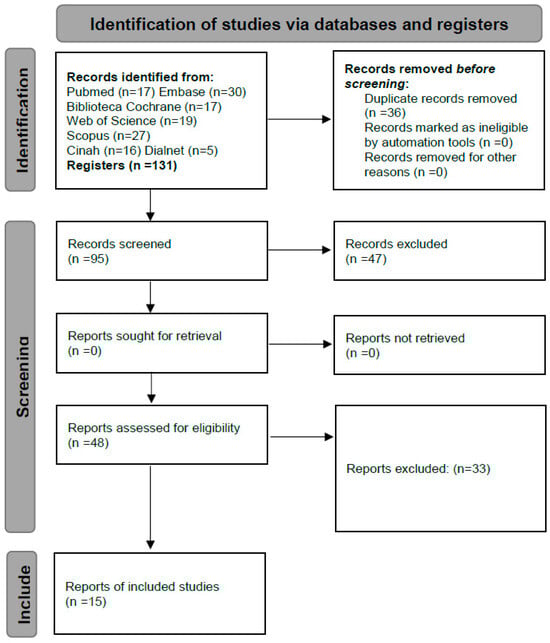 Identification of studies via databases and registers

Identification

Records identified from:
Pubmed (n=17) Embase (n=30)
Biblioteca Cochrane (n=17)
Web of Science (n=19)
Scopus (n=27)
Cinah (n=16) Dialnet (n=5)
Registers (n =131)

Records removed before screening:
Duplicate records removed (n =36)
Records marked as ineligible by automation tools (n =0)
Records removed for other reasons (n =0)

Screening

Records screened (n =95)

Records excluded (n =47)

Reports sought for retrieval (n =0)

Reports not retrieved (n =0)

Reports assessed for eligibility (n =48)

Reports excluded: (n=33)

Include

Reports of included studies (n =15)